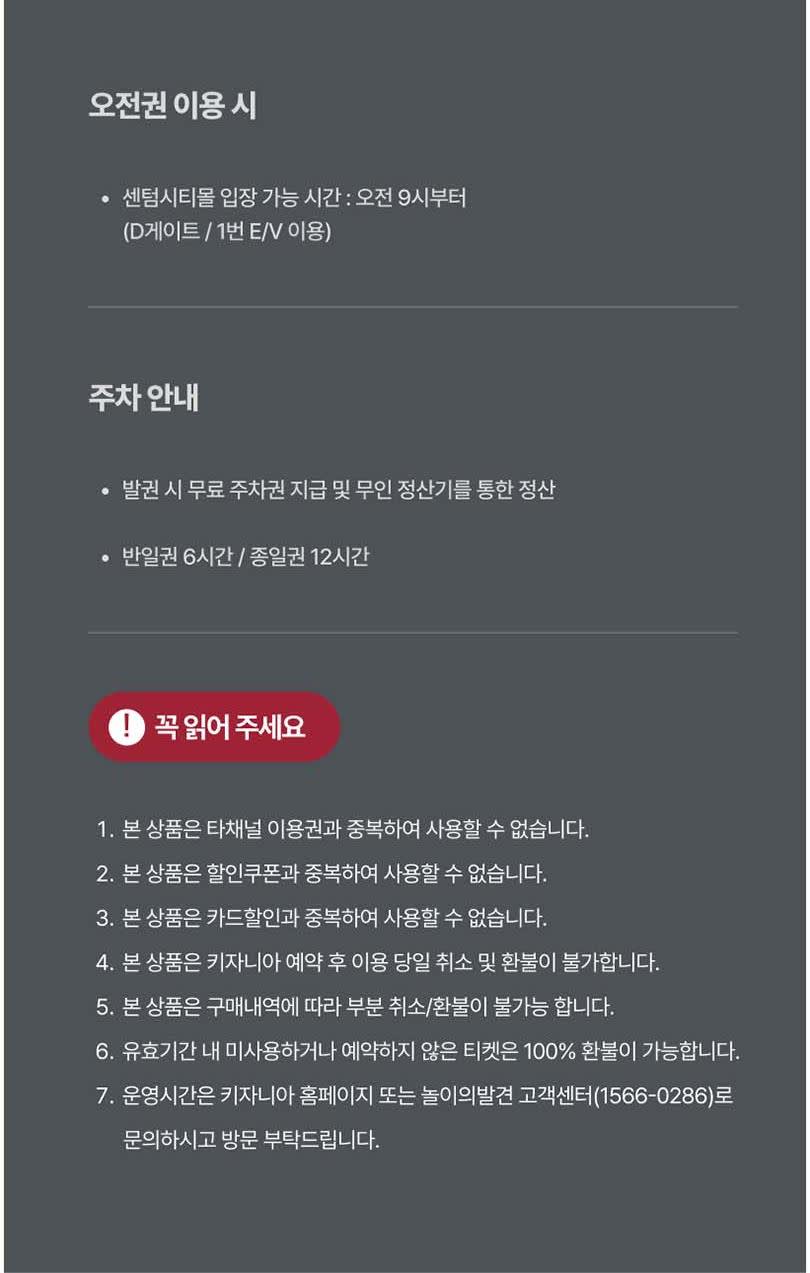 오전권 이용 시

• 센텀시티몰 입장 가능 시간 : 오전 9시부터 (D게이트 / 1번 E/V 이용)

주차 안내

• 발권 시 무료 주차권 지급 및 무인 정산기를 통한 정산

• 반일권 6시간 / 종일권 12시간

! 꼭 읽어 주세요

1. 본 상품은 타채널 이용권과 중복하여 사용할 수 없습니다.
2. 본 상품은 할인쿠폰과 중복하여 사용할 수 없습니다.
3. 본 상품은 카드할인과 중복하여 사용할 수 없습니다.
4. 본 상품은 키자니아 예약 후 이용 당일 취소 및 환불이 불가합니다.
5. 본 상품은 구매내역에 따라 부분 취소/환불이 불가능 합니다.
6. 유효기간 내 미사용하거나 예약하지 않은 티켓은 100% 환불이 가능합니다.
7. 운영시간은 키자니아 홈페이지 또는 놀이의발견 고객센터(1566-0286)로 문의하시고 방문 부탁드립니다.